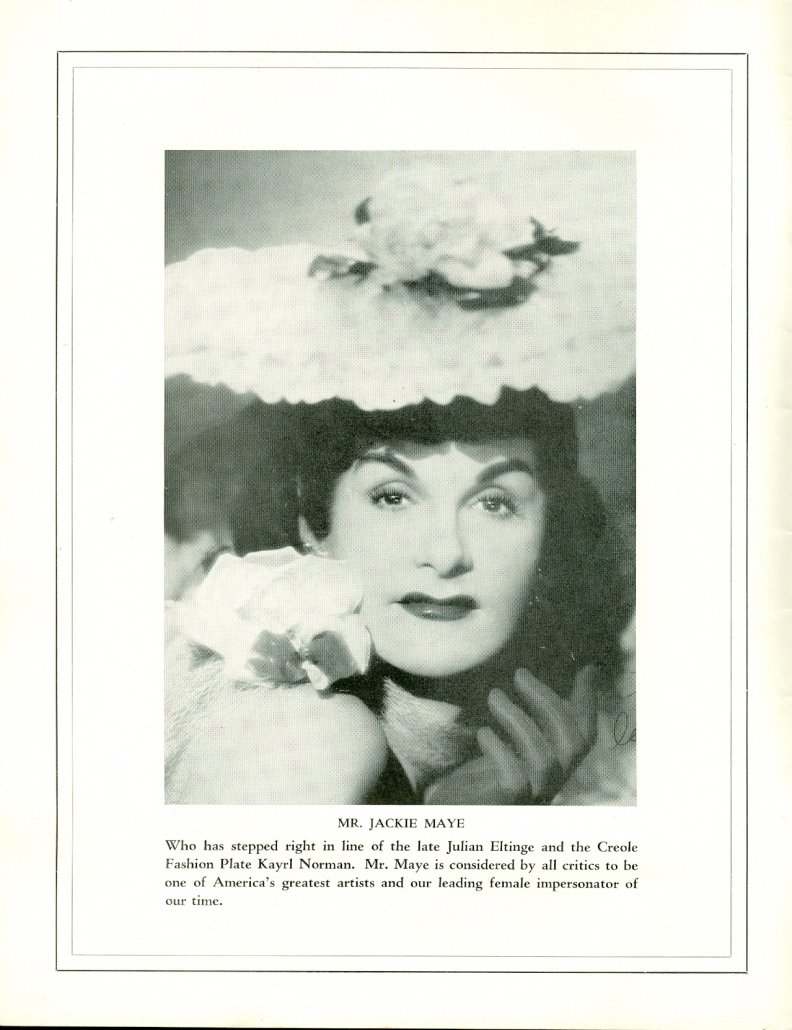 MR. JACKIE MAYE

Who has stepped right in line of the late Julian Eltinge and the Creole Fashion Plate Kayrl Norman. Mr. Maye is considered by all critics to be one of America's greatest artists and our leading female impersonator of our time.